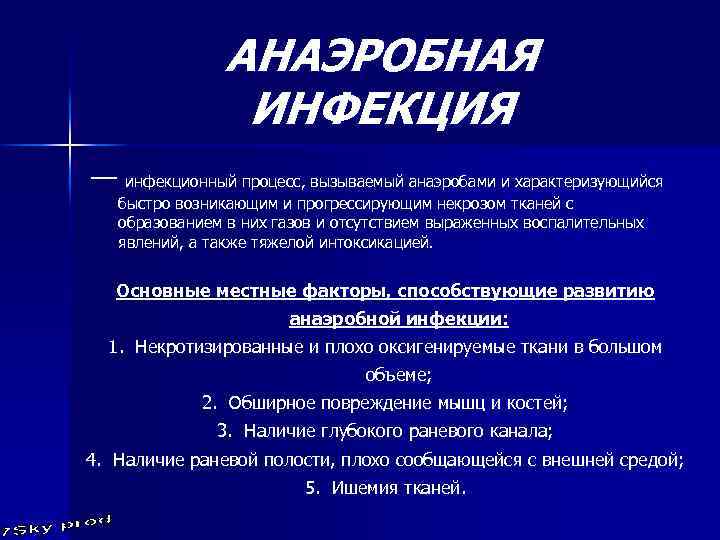 АНАЭРОБНАЯ ИНФЕКЦИЯ

— инфекционный процесс, вызываемый анаэробами и характеризующийся быстро возникающим и прогрессирующим некрозом тканей с образованием в них газов и отсутствием выраженных воспалительных явлений, а также тяжелой интоксикацией.

Основные местные факторы, способствующие развитию анаэробной инфекции:

1. Некротизированные и плохо оксигенируемые ткани в большом объеме;
2. Обширное повреждение мышц и костей;
3. Наличие глубокого раневого канала;
4. Наличие раневой полости, плохо сообщающейся с внешней средой;
5. Ишемия тканей.

7Sky prod